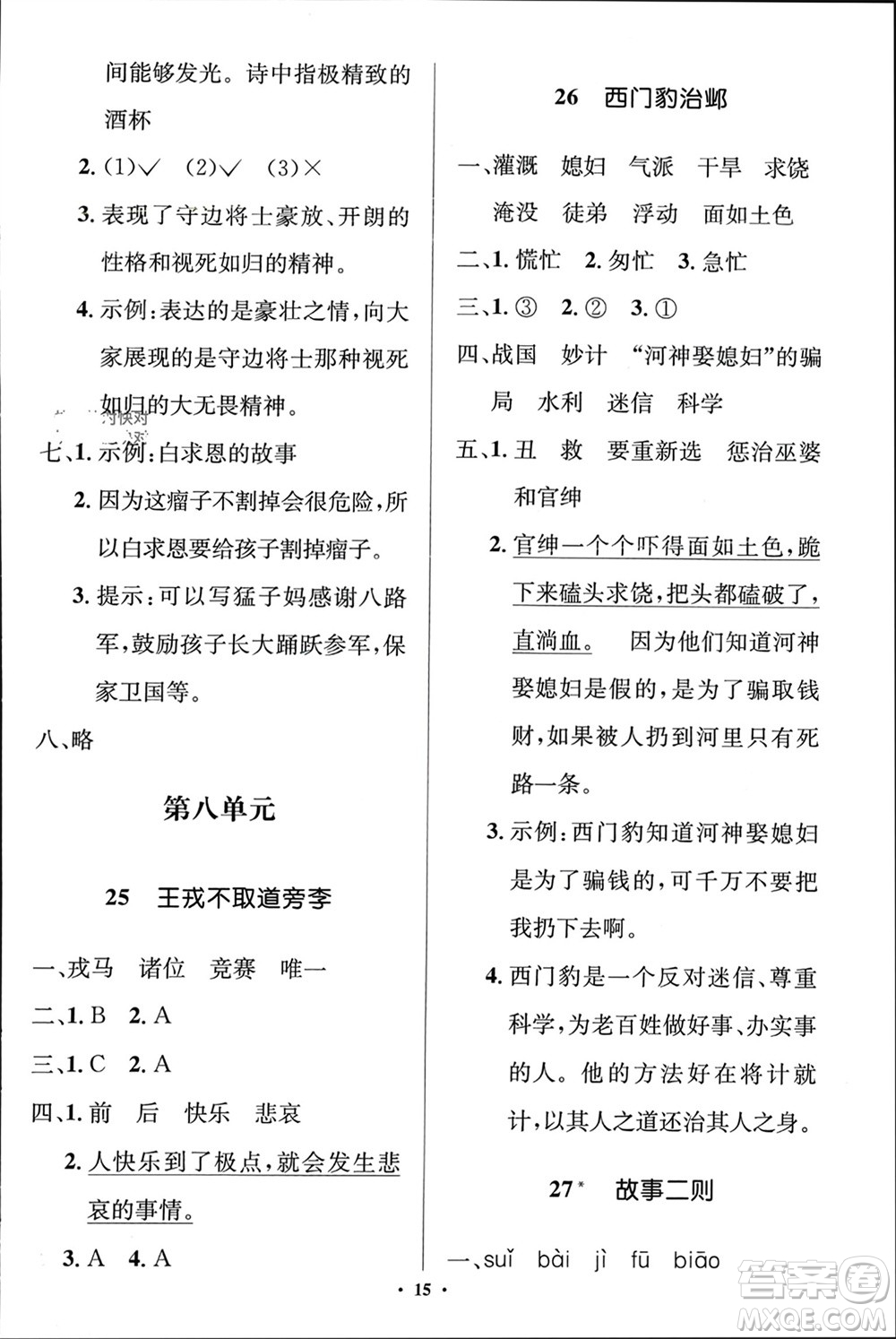 间能够发光。诗中指极精致的酒杯

2. (1)✓ (2)✓ (3)×

3. 表现了守边将士豪放、开朗的性格和视死如归的精神。

4. 示例：表达的是豪壮之情，向大家展现的是守边将士那种视死如归的大无畏精神。

七、1. 示例：白求恩的故事

2. 因为这瘤子不割掉会很危险，所以白求恩要给孩子割掉瘤子。

3. 提示：可以写猛子妈感谢八路军，鼓励孩子长大踊跃参军，保家卫国等。

八、略

第八单元

25 王戎不取道旁李

一、戎马 诸位 竞赛 唯一

二、1. B 2. A

三、1. C 2. A

四、1. 前 后 快乐 悲哀

2. 人快乐到了极点，就会发生悲哀的事情。

3. A 4. A

26 西门豹治邺

一、灌溉 媳妇 气派 干旱 求饶 淹没 徒弟 浮动 面如土色

二、1. 慌忙 2. 匆忙 3. 急忙

三、1. ③ 2. ② 3. ①

四、战国 妙计 “河神娶媳妇”的骗局 水利 迷信 科学

五、1. 丑 救 要重新选 惩治巫婆和官绅

2. 官绅一个个吓得面如土色，跪下来磕头求饶，把头都磕破了，直淌血。 因为他们知道河神娶媳妇是假的，是为了骗取钱财，如果被人扔到河里只有死路一条。

3. 示例：西门豹知道河神娶媳妇是为了骗钱的，可千万不要把我扔下去啊。

4. 西门豹是一个反对迷信、尊重科学，为老百姓做好事、办实事的人。他的方法好在将计就计，以其人之道还治其人之身。

27* 故事二则

一、suǐ bài jì fū biāo

· 15 ·

答案圈 MXQE.COM